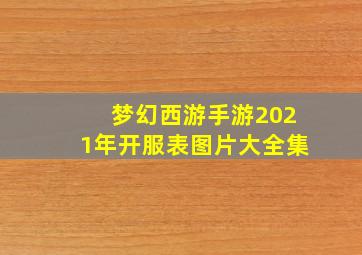 梦幻西游手游2021年开服表图片大全集